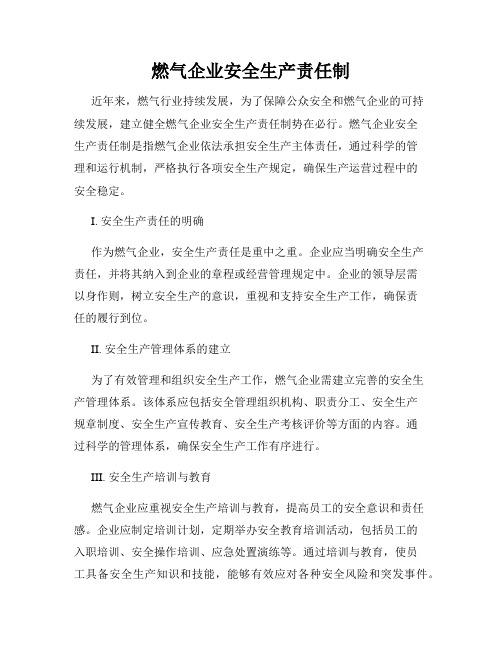 燃气企业安全生产责任制

近年来，燃气行业持续发展，为了保障公众安全和燃气企业的可持续发展，建立健全燃气企业安全生产责任制势在必行。燃气企业安全生产责任制是指燃气企业依法承担安全生产主体责任，通过科学的管理和运行机制，严格执行各项安全生产规定，确保生产运营过程中的安全稳定。

I. 安全生产责任的明确

作为燃气企业，安全生产责任是重中之重。企业应当明确安全生产责任，并将其纳入到企业的章程或经营管理规定中。企业的领导层需以身作则，树立安全生产的意识，重视和支持安全生产工作，确保责任的履行到位。

II. 安全生产管理体系的建立

为了有效管理和组织安全生产工作，燃气企业需建立完善的安全生产管理体系。该体系应包括安全管理组织机构、职责分工、安全生产规章制度、安全生产宣传教育、安全生产考核评价等方面的内容。通过科学的管理体系，确保安全生产工作有序进行。

III. 安全生产培训与教育

燃气企业应重视安全生产培训与教育，提高员工的安全意识和责任感。企业应制定培训计划，定期举办安全教育培训活动，包括员工的入职培训、安全操作培训、应急处置演练等。通过培训与教育，使员工具备安全生产知识和技能，能够有效应对各种安全风险和突发事件。